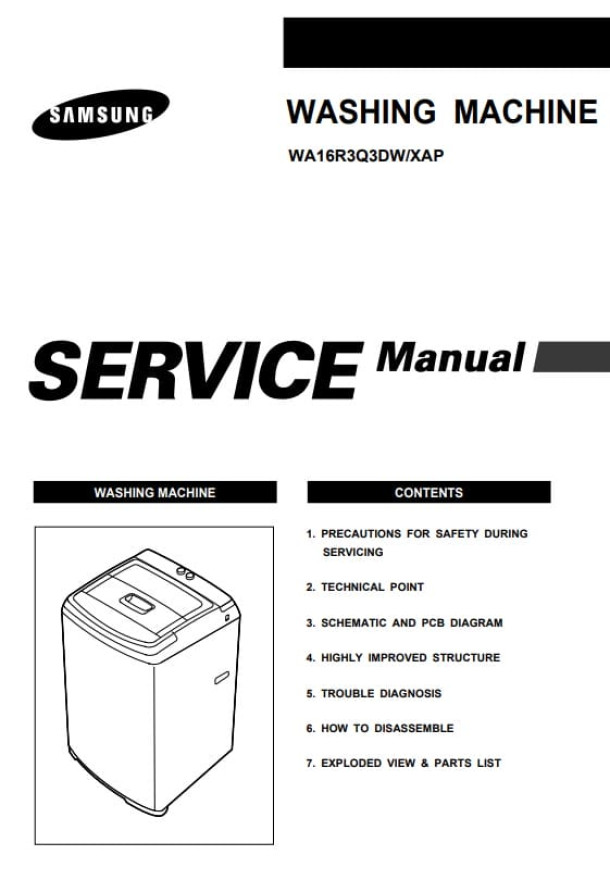 SAMSUNG

WASHING MACHINE

WA16R3Q3DW/XAP

SERVICE Manual

WASHING MACHINE

CONTENTS

1. PRECAUTIONS FOR SAFETY DURING SERVICING

2. TECHNICAL POINT

3. SCHEMATIC AND PCB DIAGRAM

4. HIGHLY IMPROVED STRUCTURE

5. TROUBLE DIAGNOSIS

6. HOW TO DISASSEMBLE

7. EXPLODED VIEW & PARTS LIST